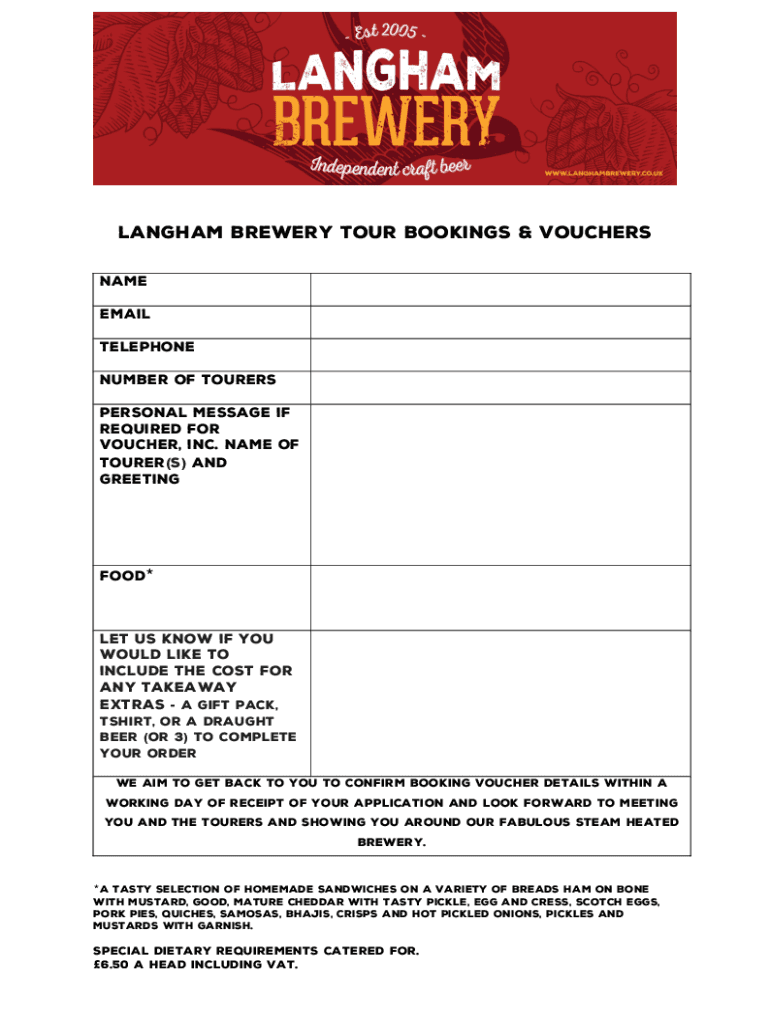 - Est 2005 -

LANGHAM BREWERY

Independent craft beer

WWW.LANGHAMBREWERY.CO.UK

LANGHAM BREWERY TOUR BOOKINGS & VOUCHERS

| NAME | |
|---|---|
| EMAIL | |
| TELEPHONE | |
| NUMBER OF TOURERS | |
| PERSONAL MESSAGE IF REQUIRED FOR VOUCHER, INC. NAME OF TOURER(S) AND GREETING | |
| FOOD* | |
| LET US KNOW IF YOU WOULD LIKE TO INCLUDE THE COST FOR ANY TAKEAWAY EXTRAS - A GIFT PACK, TSHIRT, OR A DRAUGHT BEER (OR 3) TO COMPLETE YOUR ORDER | |

WE AIM TO GET BACK TO YOU TO CONFIRM BOOKING VOUCHER DETAILS WITHIN A WORKING DAY OF RECEIPT OF YOUR APPLICATION AND LOOK FORWARD TO MEETING YOU AND THE TOURERS AND SHOWING YOU AROUND OUR FABULOUS STEAM HEATED BREWERY.

*A TASTY SELECTION OF HOMEMADE SANDWICHES ON A VARIETY OF BREADS HAM ON BONE WITH MUSTARD, GOOD, MATURE CHEDDAR WITH TASTY PICKLE, EGG AND CRESS, SCOTCH EGGS, PORK PIES, QUICHES, SAMOSAS, BHAJIS, CRISPS AND HOT PICKLED ONIONS, PICKLES AND MUSTARDS WITH GARNISH.

SPECIAL DIETARY REQUIREMENTS CATERED FOR.
£6.50 A HEAD INCLUDING VAT.